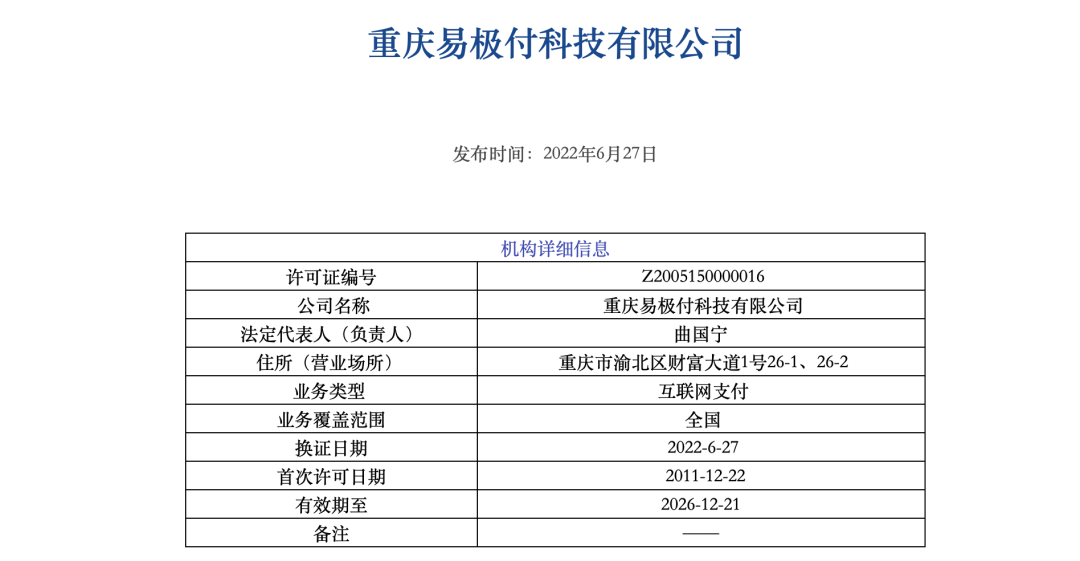 重庆易极付科技有限公司

发布时间：2022年6月27日

| 机构详细信息 | |
|---|---|
| 许可证编号 | Z2005150000016 |
| 公司名称 | 重庆易极付科技有限公司 |
| 法定代表人（负责人） | 曲国宁 |
| 住所（营业场所） | 重庆市渝北区财富大道1号26-1、26-2 |
| 业务类型 | 互联网支付 |
| 业务覆盖范围 | 全国 |
| 换证日期 | 2022-6-27 |
| 首次许可日期 | 2011-12-22 |
| 有效期至 | 2026-12-21 |
| 备注 | —— |